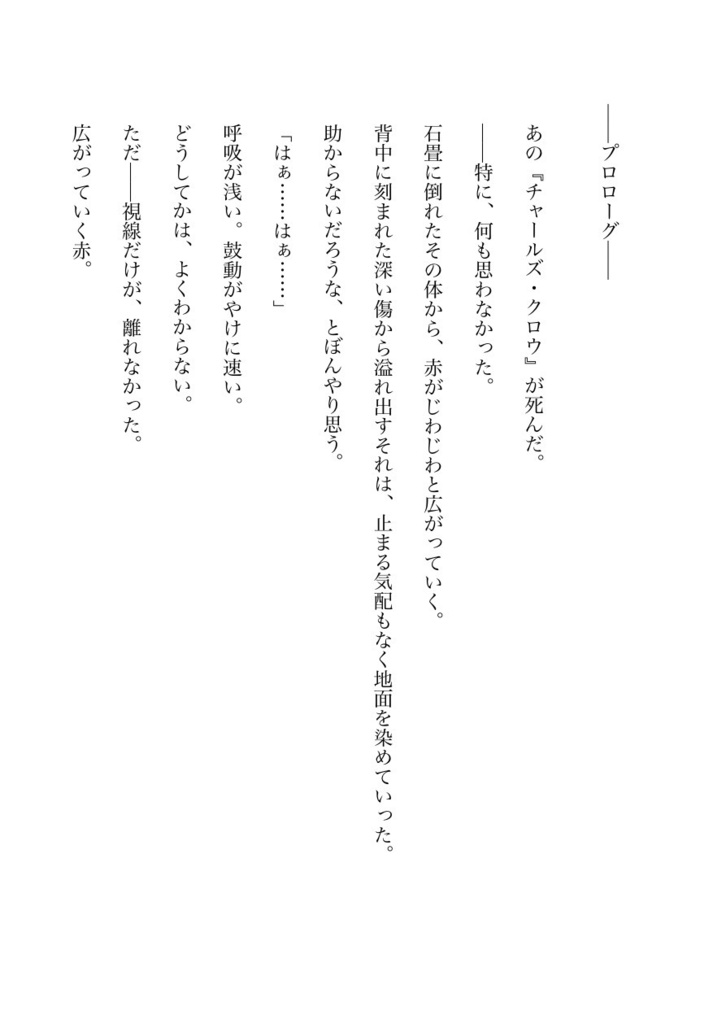 ――プロローグ――

あの『チャールズ・クロウ』が死んだ。

――特に、何も思わなかった。

石畳に倒れたその体から、赤がじわじわと広がっていく。

背中に刻まれた深い傷から溢れ出すそれは、止まる気配もなく地面を染めていった。

助からないだろうな、とぼんやり思う。

「はぁ……はぁ……」

呼吸が浅い。鼓動がやけに速い。

どうしてかは、よくわからない。

ただ――視線だけが、離れなかった。

広がっていく赤。